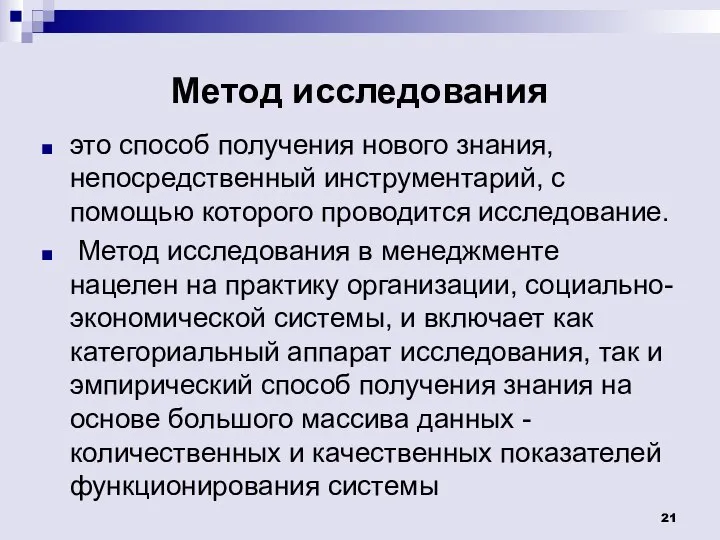 Метод исследования

это способ получения нового знания, непосредственный инструментарий, с помощью которого проводится исследование.

Метод исследования в менеджменте нацелен на практику организации, социально-экономической системы, и включает как категориальный аппарат исследования, так и эмпирический способ получения знания на основе большого массива данных - количественных и качественных показателей функционирования системы

21